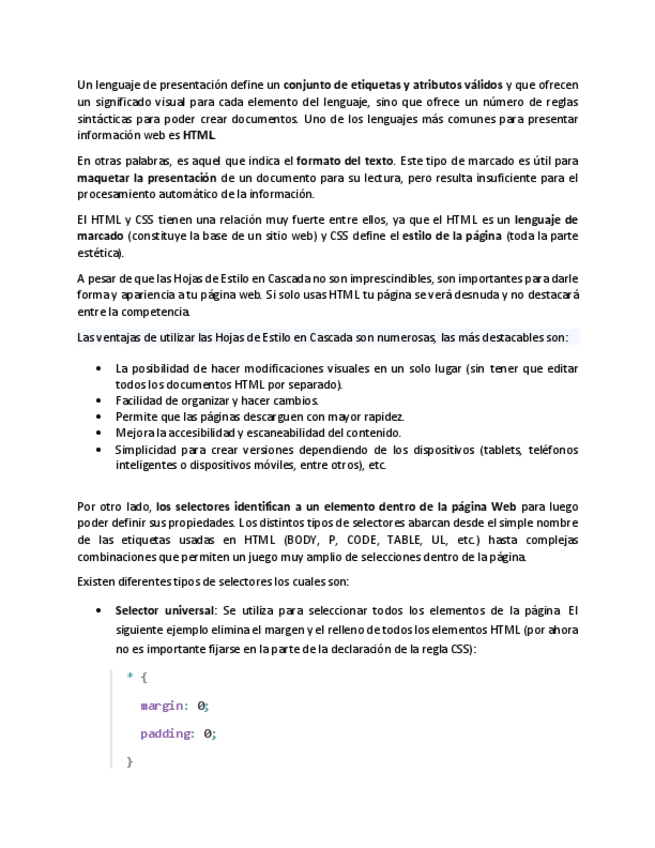 Un lenguaje de presentación define un conjunto de etiquetas y atributos válidos y que ofrecen un significado visual para cada elemento del lenguaje, sino que ofrece un número de reglas sintácticas para poder crear documentos. Uno de los lenguajes más comunes para presentar información web es HTML.

En otras palabras, es aquel que indica el formato del texto. Este tipo de marcado es útil para maquetar la presentación de un documento para su lectura, pero resulta insuficiente para el procesamiento automático de la información.

El HTML y CSS tienen una relación muy fuerte entre ellos, ya que el HTML es un lenguaje de marcado (constituye la base de un sitio web) y CSS define el estilo de la página (toda la parte estética).

A pesar de que las Hojas de Estilo en Cascada no son imprescindibles, son importantes para darle forma y apariencia a tu página web. Si solo usas HTML tu página se verá desnuda y no destacará entre la competencia.

Las ventajas de utilizar las Hojas de Estilo en Cascada son numerosas, las más destacables son:

• La posibilidad de hacer modificaciones visuales en un solo lugar (sin tener que editar todos los documentos HTML por separado).
• Facilidad de organizar y hacer cambios.
• Permite que las páginas descarguen con mayor rapidez.
• Mejora la accesibilidad y escaneabilidad del contenido.
• Simplicidad para crear versiones dependiendo de los dispositivos (tablets, teléfonos inteligentes o dispositivos móviles, entre otros), etc.

Por otro lado, los selectores identifican a un elemento dentro de la página Web para luego poder definir sus propiedades. Los distintos tipos de selectores abarcan desde el simple nombre de las etiquetas usadas en HTML (BODY, P, CODE, TABLE, UL, etc.) hasta complejas combinaciones que permiten un juego muy amplio de selecciones dentro de la página.

Existen diferentes tipos de selectores los cuales son:

• Selector universal: Se utiliza para seleccionar todos los elementos de la página. El siguiente ejemplo elimina el margen y el relleno de todos los elementos HTML (por ahora no es importante fijarse en la parte de la declaración de la regla CSS):

* {
margin: 0;
padding: 0;
}